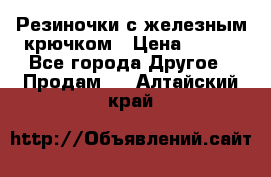 Резиночки с железным крючком Цена
Все города Другое Продам Алтайский край

http://Объявлений.сайт